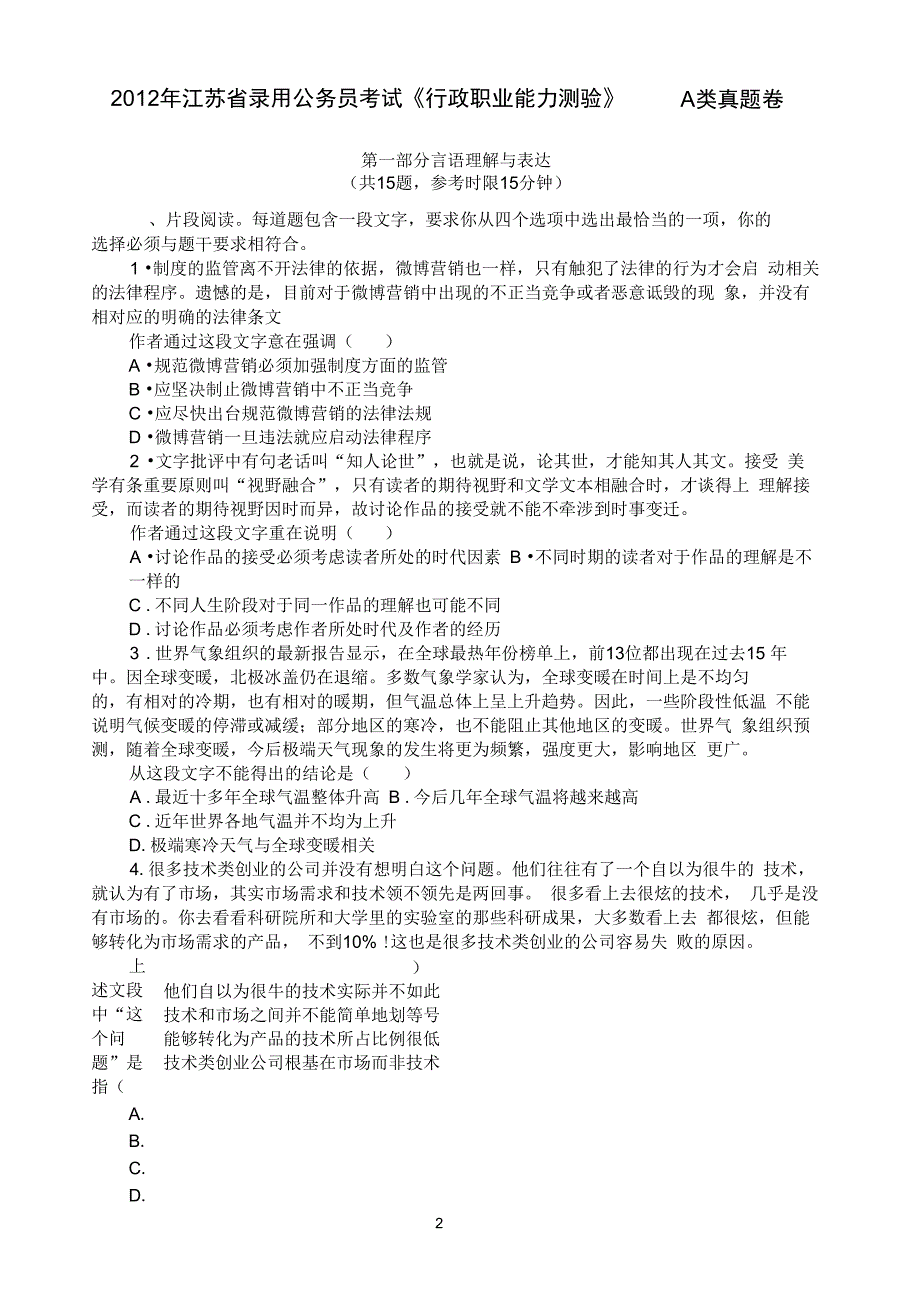 2012年江苏省录用公务员考试《行政职业能力测验》 A类真题卷

第一部分言语理解与表达
（共15题，参考时限15分钟）

、片段阅读。每道题包含一段文字，要求你从四个选项中选出最恰当的一项，你的选择必须与题干要求相符合。

1 •制度的监管离不开法律的依据，微博营销也一样，只有触犯了法律的行为才会启 动相关的法律程序。遗憾的是，目前对于微博营销中出现的不正当竞争或者恶意诋毁的现 象，并没有相对应的明确的法律条文

作者通过这段文字意在强调（ ）

A •规范微博营销必须加强制度方面的监管

B •应坚决制止微博营销中不正当竞争

C •应尽快出台规范微博营销的法律法规

D •微博营销一旦违法就应启动法律程序

2 •文字批评中有句老话叫“知人论世”，也就是说，论其世，才能知其人其文。接受 美学有条重要原则叫“视野融合”，只有读者的期待视野和文学文本相融合时，才谈得上 理解接受，而读者的期待视野因时而异，故讨论作品的接受就不能不牵涉到时事变迁。

作者通过这段文字重在说明（ ）

A •讨论作品的接受必须考虑读者所处的时代因素 B •不同时期的读者对于作品的理解是不一样的

C . 不同人生阶段对于同一作品的理解也可能不同

D . 讨论作品必须考虑作者所处时代及作者的经历

3 . 世界气象组织的最新报告显示，在全球最热年份榜单上，前13位都出现在过去15 年中。因全球变暖，北极冰盖仍在退缩。多数气象学家认为，全球变暖在时间上是不均匀的，有相对的冷期，也有相对的暖期，但气温总体上呈上升趋势。因此，一些阶段性低温 不能说明气候变暖的停滞或减缓；部分地区的寒冷，也不能阻止其他地区的变暖。世界气 象组织预测，随着全球变暖，今后极端天气现象的发生将更为频繁，强度更大，影响地区 更广。

从这段文字不能得出的结论是（ ）

A . 最近十多年全球气温整体升高 B . 今后几年全球气温将越来越高

C . 近年世界各地气温并不均为上升

D. 极端寒冷天气与全球变暖相关

4. 很多技术类创业的公司并没有想明白这个问题。他们往往有了一个自以为很牛的 技术，就认为有了市场，其实市场需求和技术领不领先是两回事。 很多看上去很炫的技术， 几乎是没有市场的。你去看看科研院所和大学里的实验室的那些科研成果，大多数看上去 都很炫，但能够转化为市场需求的产品， 不到10% !这也是很多技术类创业的公司容易失 败的原因。

上述文段中“这个问题”是指（ ）

他们自以为很牛的技术实际并不如此
技术和市场之间并不能简单地划等号
能够转化为产品的技术所占比例很低
技术类创业公司根基在市场而非技术

A.
B.
C.
D.

2